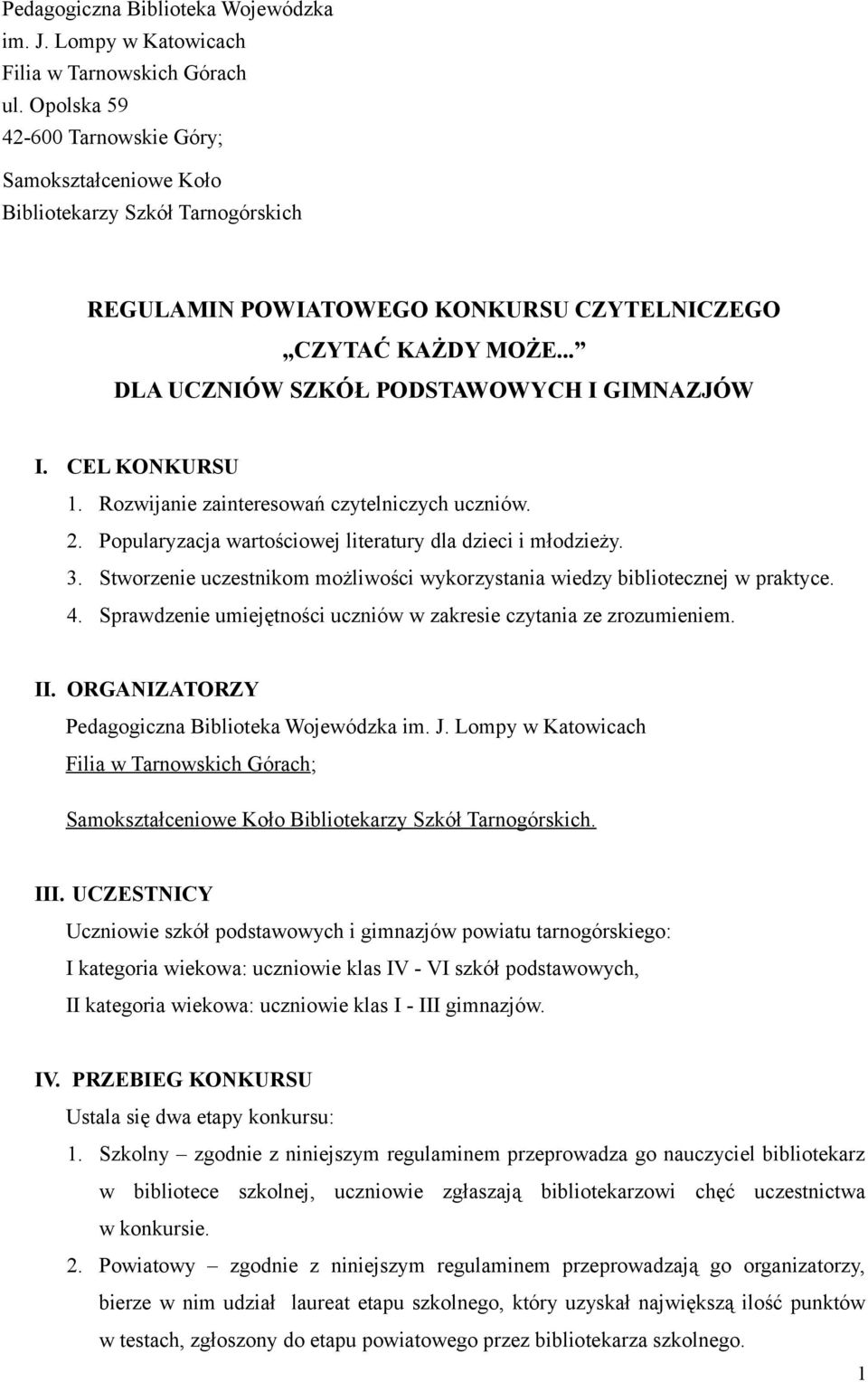 Pedagogiczna Biblioteka Wojewódzka
im. J. Lompy w Katowicach
Filia w Tarnowskich Górach
ul. Opolska 59
42-600 Tarnowskie Góry;

Samokształceniowe Koło
Bibliotekarzy Szkół Tarnogórskich

REGULAMIN POWIATOWEGO KONKURSU CZYTELNICZEGO
„CZYTAĆ KAŻDY MOŻE...”
DLA UCZNIÓW SZKÓŁ PODSTAWOWYCH I GIMNAZJÓW

I. CEL KONKURSU
1. Rozwijanie zainteresowań czytelniczych uczniów.
2. Popularyzacja wartościowej literatury dla dzieci i młodzieży.
3. Stworzenie uczestnikom możliwości wykorzystania wiedzy bibliotecznej w praktyce.
4. Sprawdzenie umiejętności uczniów w zakresie czytania ze zrozumieniem.

II. ORGANIZATORZY
Pedagogiczna Biblioteka Wojewódzka im. J. Lompy w Katowicach
Filia w Tarnowskich Górach;

Samokształceniowe Koło Bibliotekarzy Szkół Tarnogórskich.

III. UCZESTNICY
Uczniowie szkół podstawowych i gimnazjów powiatu tarnogórskiego:
I kategoria wiekowa: uczniowie klas IV - VI szkół podstawowych,
II kategoria wiekowa: uczniowie klas I - III gimnazjów.

IV. PRZEBIEG KONKURSU
Ustala się dwa etapy konkursu:
1. Szkolny – zgodnie z niniejszym regulaminem przeprowadza go nauczyciel bibliotekarz w bibliotece szkolnej, uczniowie zgłaszają bibliotekarzowi chęć uczestnictwa w konkursie.
2. Powiatowy – zgodnie z niniejszym regulaminem przeprowadzają go organizatorzy, bierze w nim udział laureat etapu szkolnego, który uzyskał największą ilość punktów w testach, zgłoszony do etapu powiatowego przez bibliotekarza szkolnego.

1